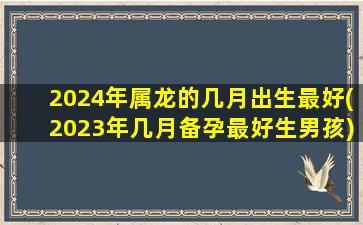 2024年属龙的几月出生最好(2023年几月备孕最好生男孩)